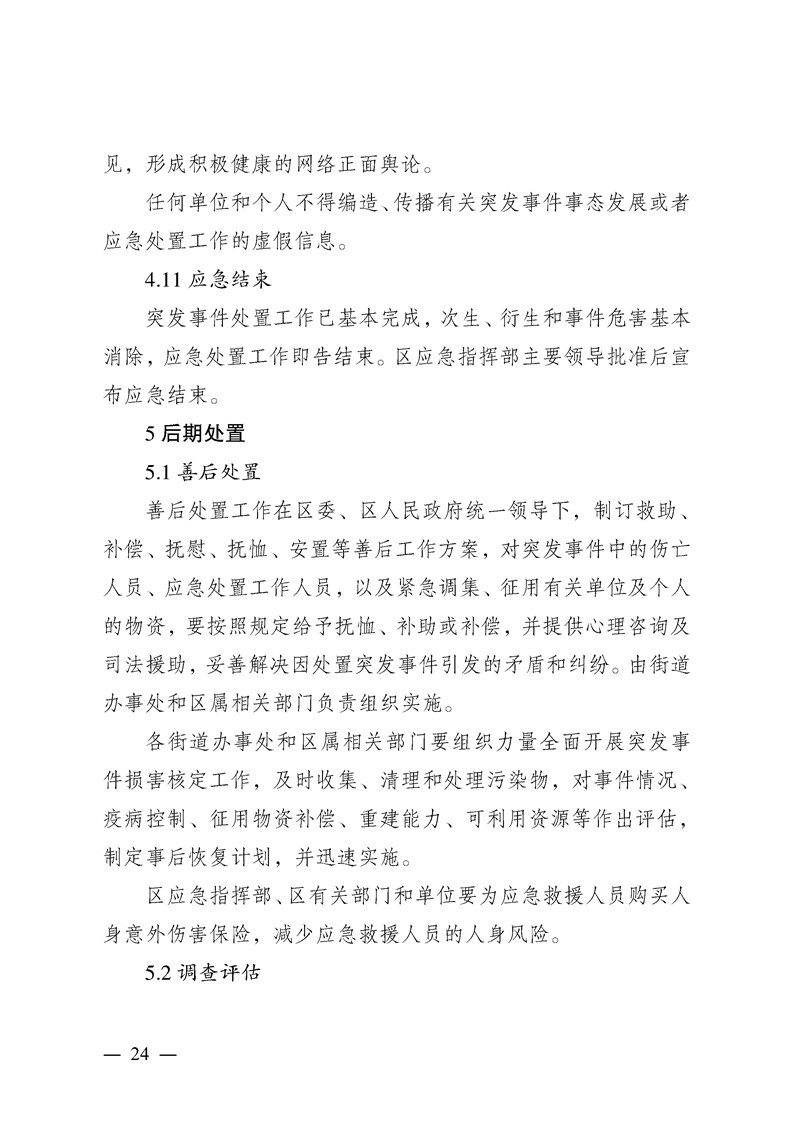 见，形成积极健康的网络正面舆论。

任何单位和个人不得编造、传播有关突发事件事态发展或者应急处置工作的虚假信息。

4.11 应急结束

突发事件处置工作已基本完成，次生、衍生和事件危害基本消除，应急处置工作即告结束。区应急指挥部主要领导批准后宣布应急结束。

5 后期处置

5.1 善后处置

善后处置工作在区委、区人民政府统一领导下，制订救助、补偿、抚慰、抚恤、安置等善后工作方案，对突发事件中的伤亡人员、应急处置工作人员，以及紧急调集、征用有关单位及个人的物资，要按照规定给予抚恤、补助或补偿，并提供心理咨询及司法援助，妥善解决因处置突发事件引发的矛盾和纠纷。由街道办事处和区属相关部门负责组织实施。

各街道办事处和区属相关部门要组织力量全面开展突发事件损害核定工作，及时收集、清理和处理污染物，对事件情况、疫病控制、征用物资补偿、重建能力、可利用资源等作出评估，制定事后恢复计划，并迅速实施。

区应急指挥部、区有关部门和单位要为应急救援人员购买人身意外伤害保险，减少应急救援人员的人身风险。

5.2 调查评估

— 24 —